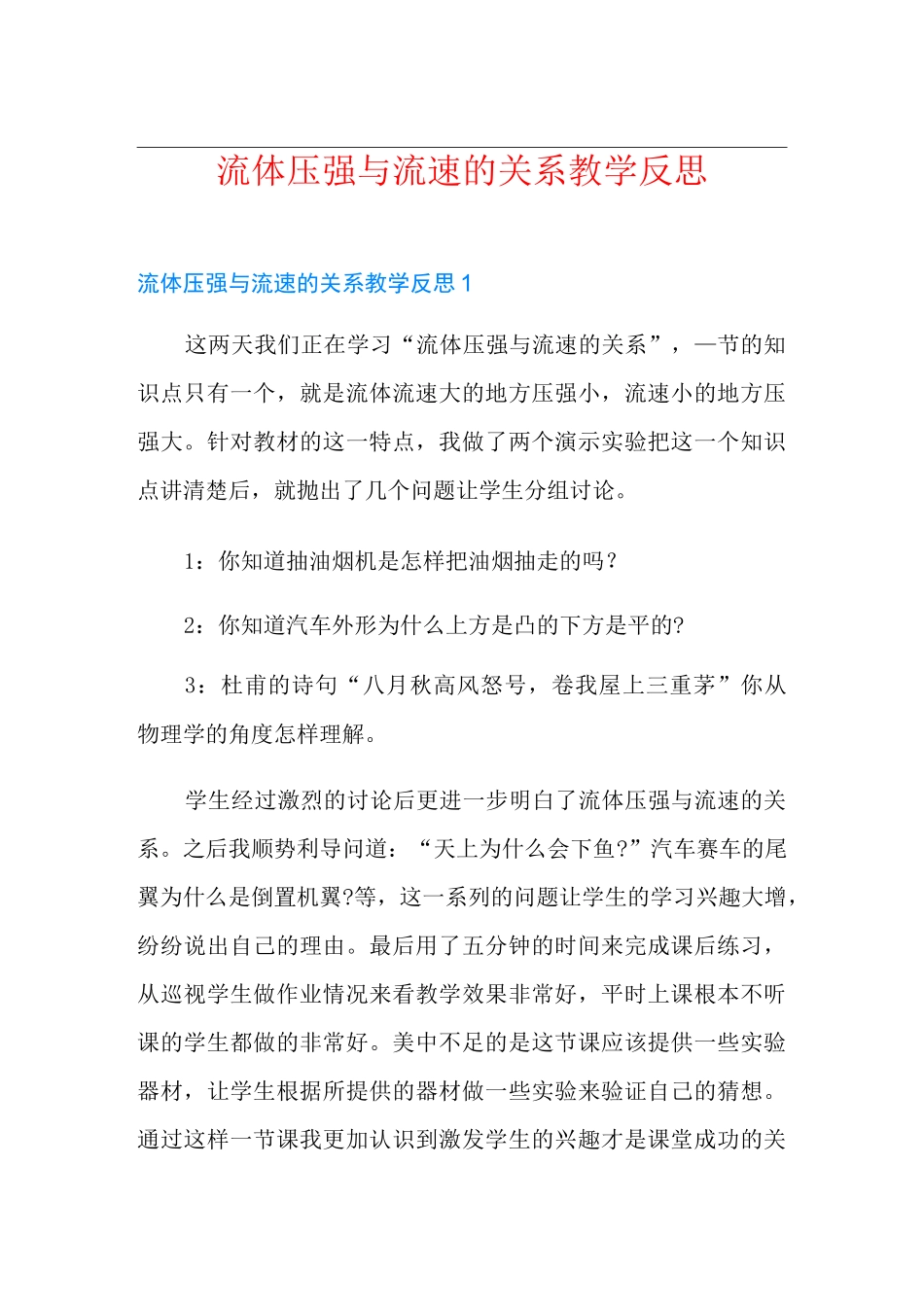 流体压强与流速的关系教学反思

流体压强与流速的关系教学反思 1

这两天我们正在学习“流体压强与流速的关系”，一节的知识点只有一个，就是流体流速大的地方压强小，流速小的地方压强大。针对教材的这一特点，我做了两个演示实验把这一个知识点讲清楚后，就抛出了几个问题让学生分组讨论。

1：你知道抽油烟机是怎样把油烟抽走的吗？

2：你知道汽车外形为什么上方是凸的下方是平的?

3：杜甫的诗句“八月秋高风怒号，卷我屋上三重茅”你从物理学的角度怎样理解。

学生经过激烈的讨论后更进一步明白了流体压强与流速的关系。之后我顺势利导问道：“天上为什么会下鱼?”汽车赛车的尾翼为什么是倒置机翼?等，这一系列的问题让学生的学习兴趣大增，纷纷说出自己的理由。最后用了五分钟的时间来完成课后练习，从巡视学生做作业情况来看教学效果非常好，平时上课根本不听课的学生都做的非常好。美中不足的是这节课应该提供一些实验器材，让学生根据所提供的器材做一些实验来验证自己的猜想。通过这样一节课我更加认识到激发学生的兴趣才是课堂成功的关